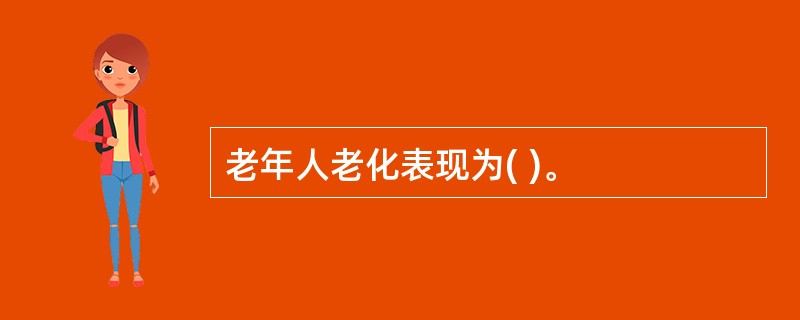 老年人老化表现为( )。